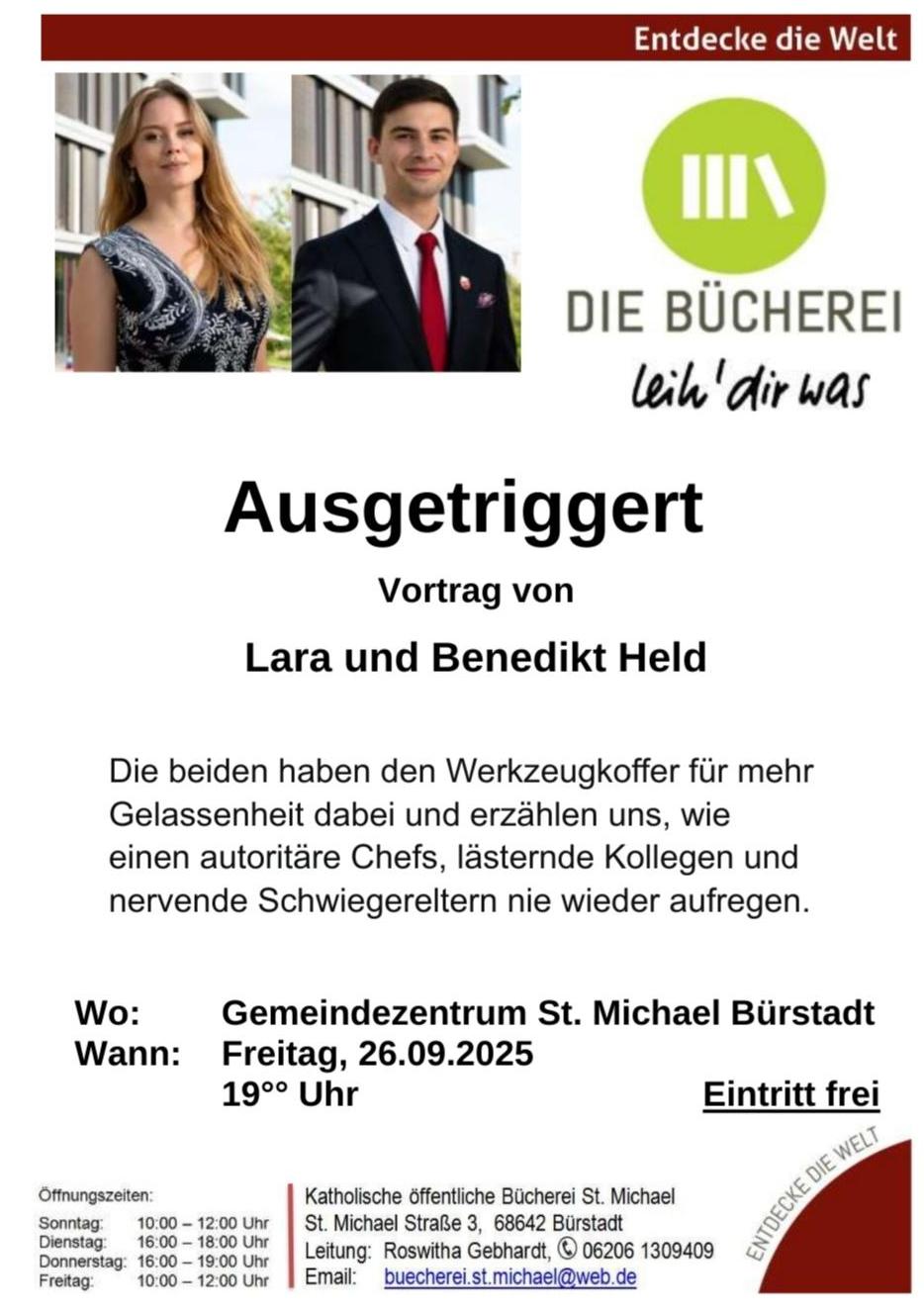 Entdecke die Welt

DIE BÜCHEREI
leih' dir was

Ausgetriggert

Vortrag von

Lara und Benedikt Held

Die beiden haben den Werkzeugkoffer für mehr Gelassenheit dabei und erzählen uns, wie einen autoritäre Chefs, lästernde Kollegen und nervende Schwiegereltern nie wieder aufregen.

Wo: Gemeindezentrum St. Michael Bürstadt
Wann: Freitag, 26.09.2025
19°° Uhr

Eintritt frei

Öffnungszeiten:
Sonntag: 10:00 – 12:00 Uhr
Dienstag: 16:00 – 18:00 Uhr
Donnerstag: 16:00 – 19:00 Uhr
Freitag: 10:00 – 12:00 Uhr

Katholische öffentliche Bücherei St. Michael
St. Michael Straße 3, 68642 Bürstadt
Leitung: Roswitha Gebhardt, 06206 1309409
Email: buecherei.st.michael@web.de

ENTDECKE DIE WELT